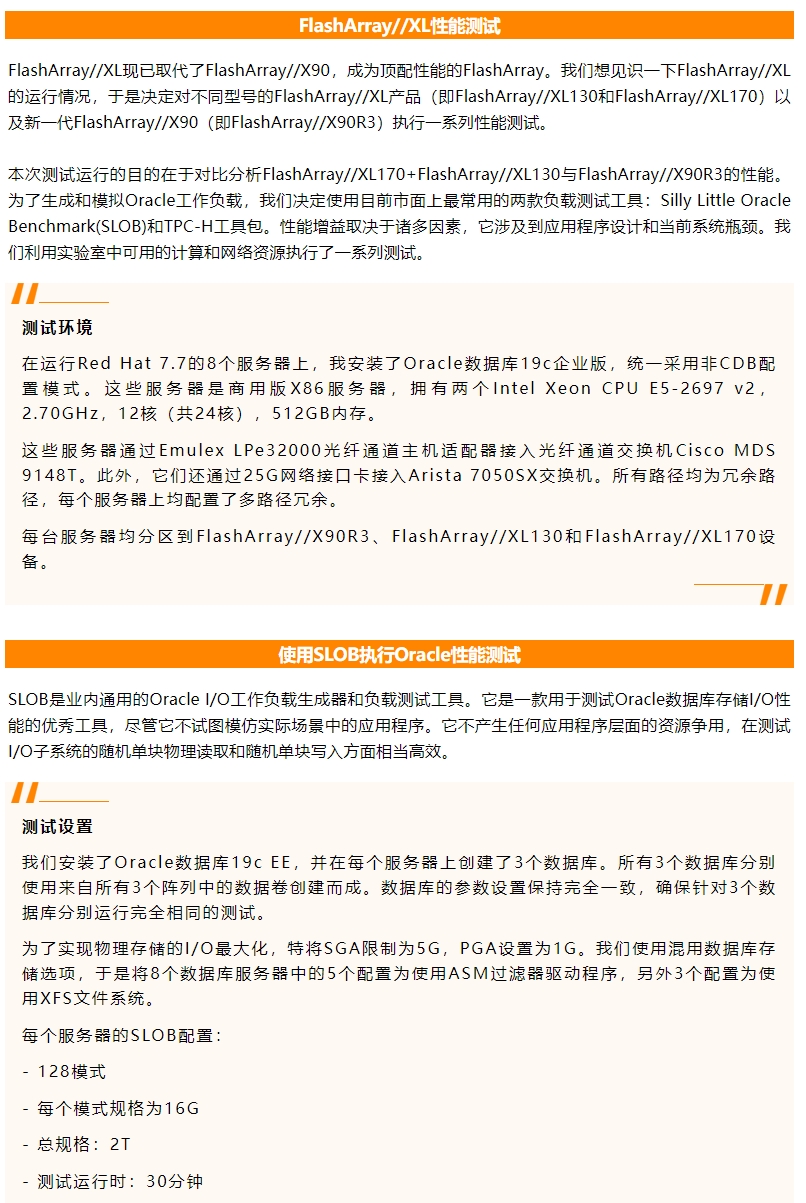 FlashArray//XL性能测试

FlashArray//XL现已取代了FlashArray//X90，成为顶配性能的FlashArray。我们想见识一下FlashArray//XL的运行情况，于是决定对不同型号的FlashArray//XL产品（即FlashArray//XL130和FlashArray//XL170）以及新一代FlashArray//X90（即FlashArray//X90R3）执行一系列性能测试。

本次测试运行的目的在于对比分析FlashArray//XL170+FlashArray//XL130与FlashArray//X90R3的性能。为了生成和模拟Oracle工作负载，我们决定使用目前市面上最常用的两款负载测试工具：Silly Little Oracle Benchmark(SLOB)和TPC-H工具包。性能增益取决于诸多因素，它涉及到应用程序设计和当前系统瓶颈。我们利用实验室中可用的计算和网络资源执行了一系列测试。

测试环境

在运行Red Hat 7.7的8个服务器上，我安装了Oracle数据库19c企业版，统一采用非CDB配置模式。这些服务器是商用版X86服务器，拥有两个Intel Xeon CPU E5-2697 v2，2.70GHz，12核（共24核），512GB内存。

这些服务器通过Emulex LPe32000光纤通道主机适配器接入光纤通道交换机Cisco MDS 9148T。此外，它们还通过25G网络接口卡接入Arista 7050SX交换机。所有路径均为冗余路径，每个服务器上均配置了多路径冗余。

每台服务器均分区到FlashArray//X90R3、FlashArray//XL130和FlashArray//XL170设备。

使用SLOB执行Oracle性能测试

SLOB是业内通用的Oracle I/O工作负载生成器和负载测试工具。它是一款用于测试Oracle数据库存储I/O性能的优秀工具，尽管它不试图模仿实际场景中的应用程序。它不产生任何应用程序层面的资源争用，在测试I/O子系统的随机单块物理读取和随机单块写入方面相当高效。

测试设置

我们安装了Oracle数据库19c EE，并在每个服务器上创建了3个数据库。所有3个数据库分别使用来自所有3个阵列中的数据卷创建而成。数据库的参数设置保持完全一致，确保针对3个数据库分别运行完全相同的测试。

为了实现物理存储的I/O最大化，特将SGA限制为5G，PGA设置为1G。我们使用混用数据库存储选项，于是将8个数据库服务器中的5个配置为使用ASM过滤器驱动程序，另外3个配置为使用XFS文件系统。

每个服务器的SLOB配置：

- 128模式

- 每个模式规格为16G

- 总规格：2T

- 测试运行时：30分钟